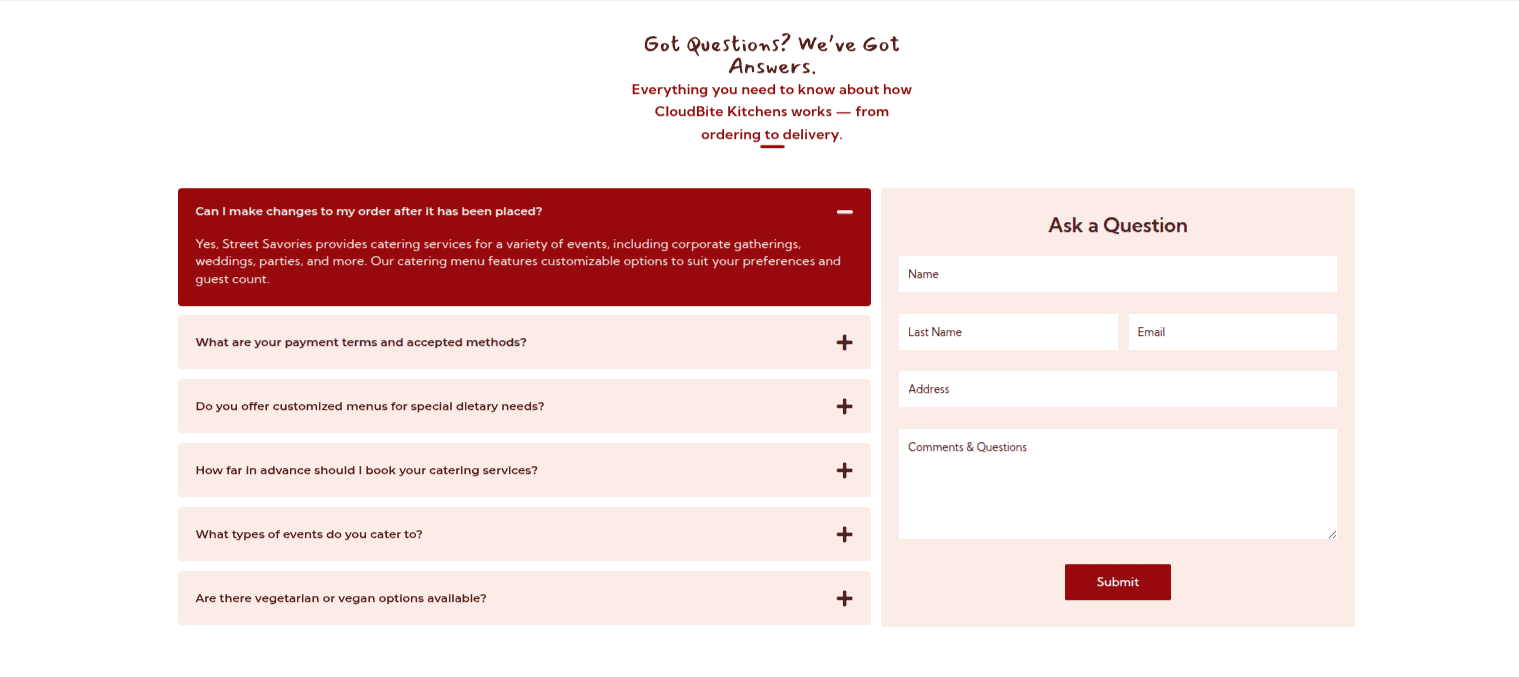 Got Questions? We've Got Answers.

Everything you need to know about how CloudBite Kitchens works — from ordering to delivery.

Can I make changes to my order after it has been placed?

Yes, Street Savories provides catering services for a variety of events, including corporate gatherings, weddings, parties, and more. Our catering menu features customizable options to suit your preferences and guest count.

What are your payment terms and accepted methods?

Do you offer customized menus for special dietary needs?

How far in advance should I book your catering services?

What types of events do you cater to?

Are there vegetarian or vegan options available?

Ask a Question

Name

Last Name

Email

Address

Comments & Questions

Submit